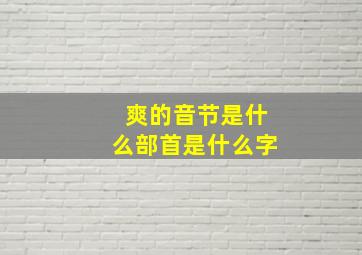 爽的音节是什么部首是什么字